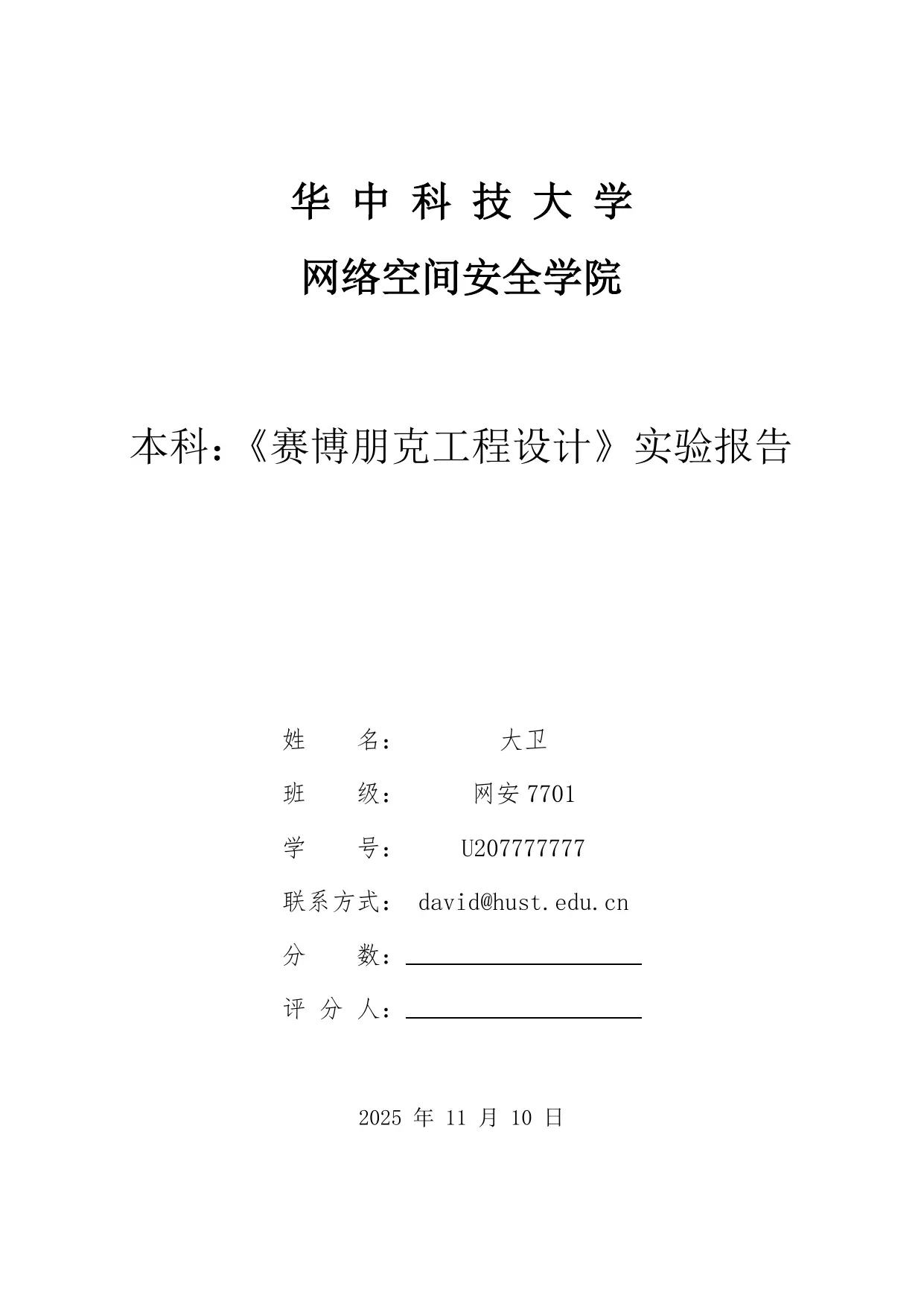 华 中 科 技 大 学

网络空间安全学院

本科：《赛博朋克工程设计》实验报告

姓　　名：　　大卫

班　　级：　　网安 7701

学　　号：　　U207777777

联系方式：　david@hust.edu.cn

分　　数：

评 分 人：

2025 年 11 月 10 日